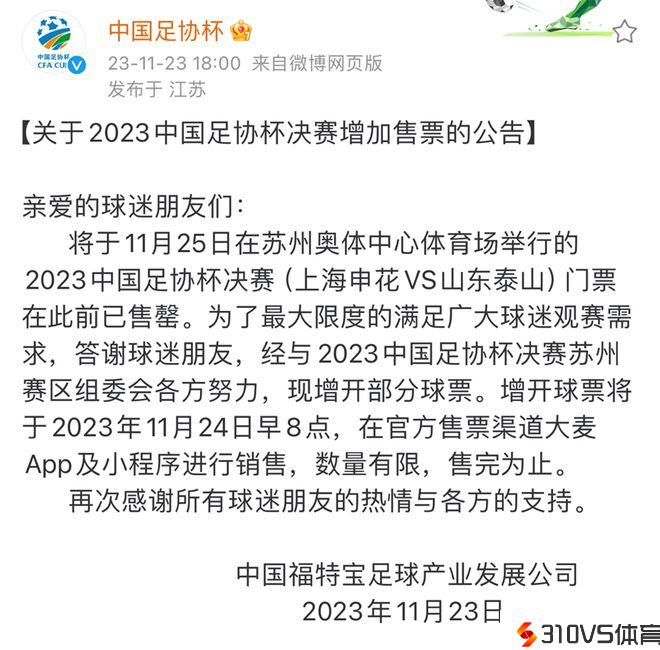 中国足协杯 CFA CUP
中国足协杯
23-11-23 18:00 来自微博网页版
发布于 江苏

【关于2023中国足协杯决赛增加售票的公告】

亲爱的球迷朋友们：
将于11月25日在苏州奥体中心体育场举行的2023中国足协杯决赛（上海申花VS山东泰山）门票在此前已售罄。为了最大限度的满足广大球迷观赛需求，答谢球迷朋友，经与2023中国足协杯决赛苏州赛区组委会各方努力，现增开部分球票。增开球票将于2023年11月24日早8点，在官方售票渠道大麦App及小程序进行销售，数量有限，售完为止。
再次感谢所有球迷朋友的热情与各方的支持。

中国福特宝足球产业发展公司
2023年11月23日

310VS体育